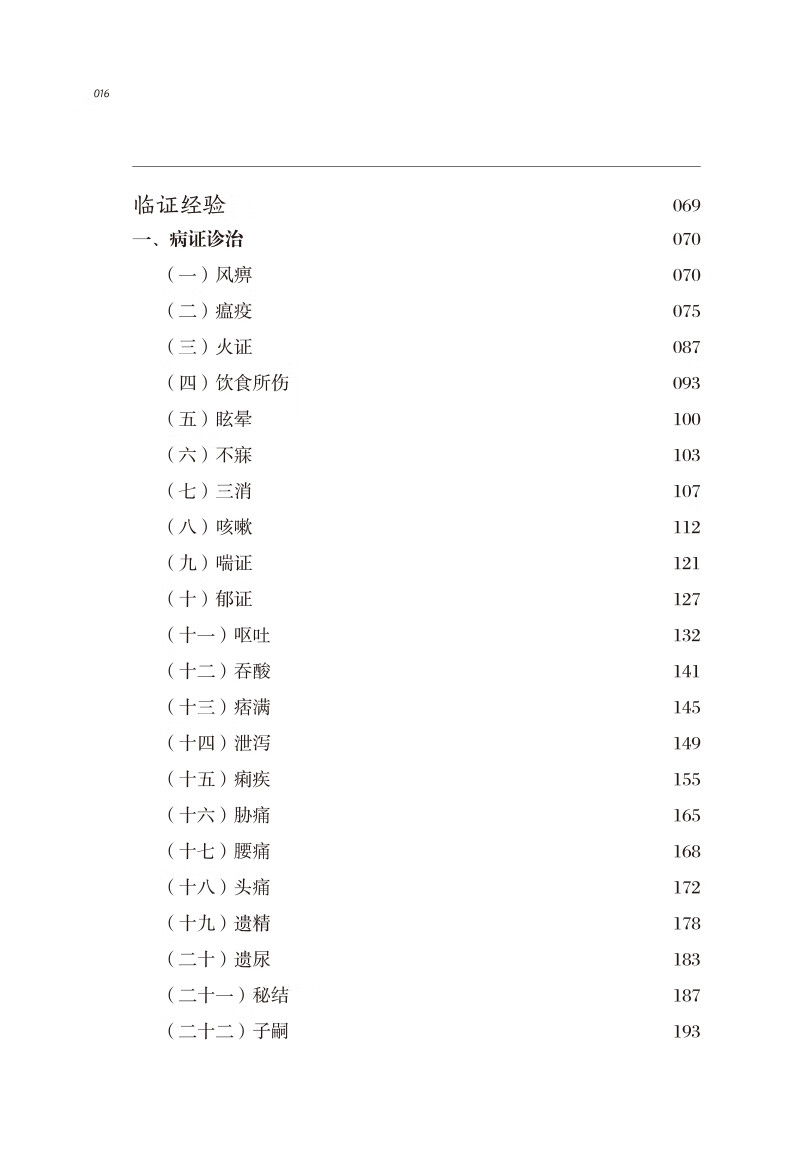 016

临证经验 069
一、病证诊治 070
（一）风痹 070
（二）瘟疫 075
（三）火证 087
（四）饮食所伤 093
（五）眩晕 100
（六）不寐 103
（七）三消 107
（八）咳嗽 112
（九）喘证 121
（十）郁证 127
（十一）呕吐 132
（十二）吞酸 141
（十三）痞满 145
（十四）泄泻 149
（十五）痢疾 155
（十六）胁痛 165
（十七）腰痛 168
（十八）头痛 172
（十九）遗精 178
（二十）遗尿 183
（二十一）秘结 187
（二十二）子嗣 193